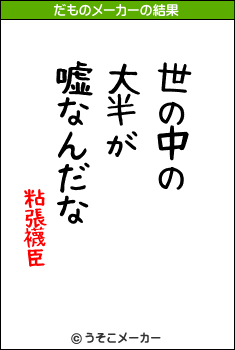 だものメーカーの結果

世の中の
大半が
嘘なんだな

粘張襪臣

© うそこメーカー